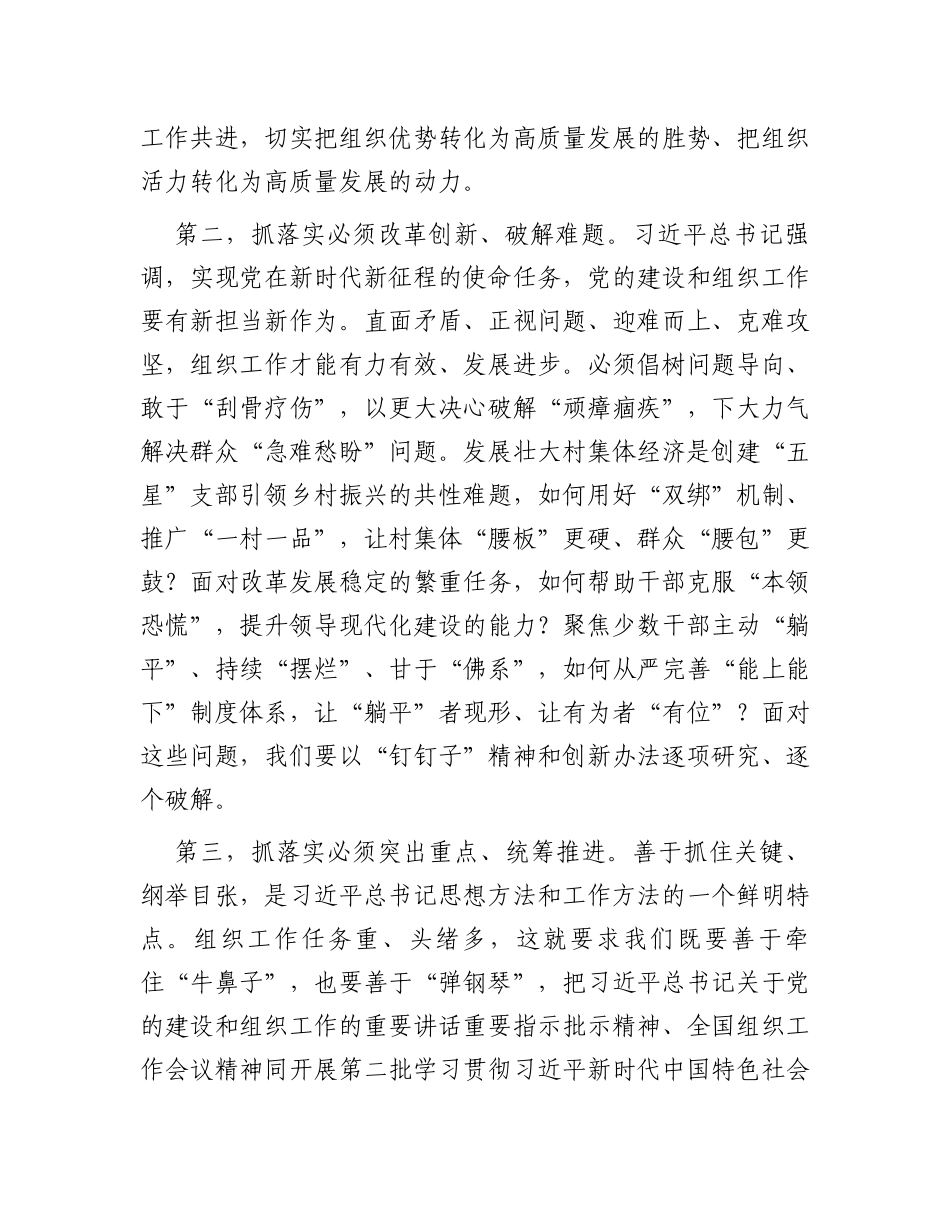 工作共进，切实把组织优势转化为高质量发展的胜势、把组织活力转化为高质量发展的动力。

第二，抓落实必须改革创新、破解难题。习近平总书记强调，实现党在新时代新征程的使命任务，党的建设和组织工作要有新担当新作为。直面矛盾、正视问题、迎难而上、克难攻坚，组织工作才能有力有效、发展进步。必须倡树问题导向、敢于“刮骨疗伤”，以更大决心破解“顽瘴痼疾”，下大力气解决群众“急难愁盼”问题。发展壮大村集体经济是创建“五星”支部引领乡村振兴的共性难题，如何用好“双绑”机制、推广“一村一品”，让村集体“腰板”更硬、群众“腰包”更鼓？面对改革发展稳定的繁重任务，如何帮助干部克服“本领恐慌”，提升领导现代化建设的能力？聚焦少数干部主动“躺平”、持续“摆烂”、甘于“佛系”，如何从严完善“能上能下”制度体系，让“躺平”者现形、让有为者“有位”？面对这些问题，我们要以“钉钉子”精神和创新办法逐项研究、逐个破解。

第三，抓落实必须突出重点、统筹推进。善于抓住关键、纲举目张，是习近平总书记思想方法和工作方法的一个鲜明特点。组织工作任务重、头绪多，这就要求我们既要善于牵住“牛鼻子”，也要善于“弹钢琴”，把习近平总书记关于党的建设和组织工作的重要讲话重要指示批示精神、全国组织工作会议精神同开展第二批学习贯彻习近平新时代中国特色社会